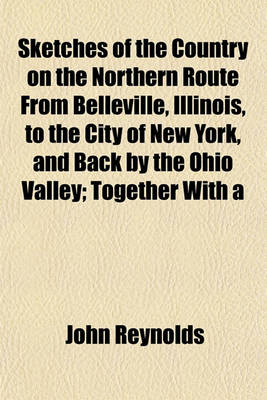 Sketches of the Country on the Northern Route From Belleville, Illinois, to the City of New York, and Back by the Ohio Valley; Together With a

John Reynolds